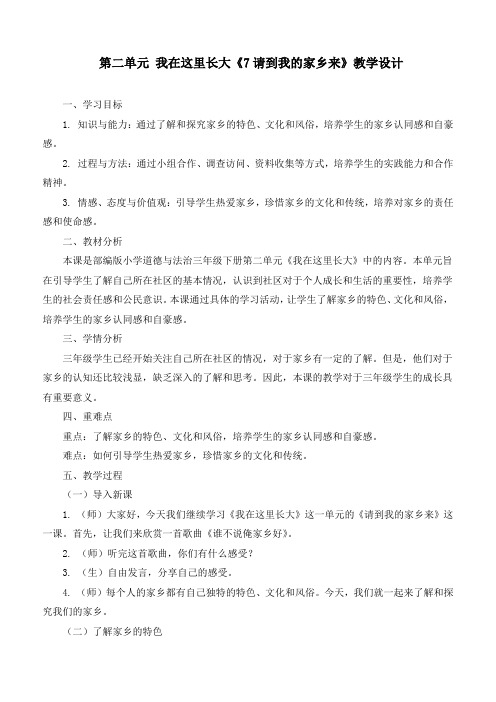 第二单元 我在这里长大《7 请到我的家乡来》教学设计

一、学习目标

1. 知识与能力：通过了解和探究家乡的特色、文化和风俗，培养学生的家乡认同感和自豪感。

2. 过程与方法：通过小组合作、调查访问、资料收集等方式，培养学生的实践能力和合作精神。

3. 情感、态度与价值观：引导学生热爱家乡，珍惜家乡的文化和传统，培养对家乡的责任感和使命感。

二、教材分析

本课是部编版小学道德与法治三年级下册第二单元《我在这里长大》中的内容。本单元旨在引导学生了解自己所在社区的基本情况，认识到社区对于个人成长和生活的重要性，培养学生的社会责任感和公民意识。本课通过具体的学习活动，让学生了解家乡的特色、文化和风俗，培养学生的家乡认同感和自豪感。

三、学情分析

三年级学生已经开始关注自己所在社区的情况，对于家乡有一定的了解。但是，他们对于家乡的认知还比较浅显，缺乏深入的了解和思考。因此，本课的教学对于三年级学生的成长具有重要意义。

四、重难点

重点：了解家乡的特色、文化和风俗，培养学生的家乡认同感和自豪感。

难点：如何引导学生热爱家乡，珍惜家乡的文化和传统。

五、教学过程

（一）导入新课

1. （师）大家好，今天我们继续学习《我在这里长大》这一单元的《请到我的家乡来》这一课。首先，让我们来欣赏一首歌曲《谁不说俺家乡好》。

2. （师）听完这首歌曲，你们有什么感受？

3. （生）自由发言，分享自己的感受。

4. （师）每个人的家乡都有自己独特的特色、文化和风俗。今天，我们就一起来了解和探究我们的家乡。

（二）了解家乡的特色